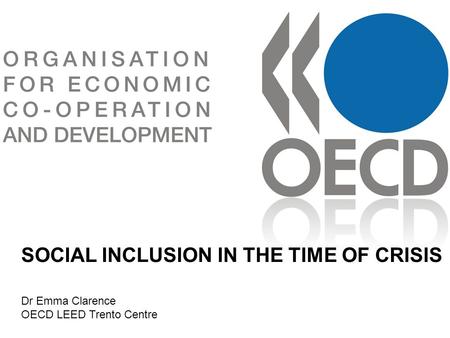 ORGANISATION
FOR ECONOMIC
CO-OPERATION
AND DEVELOPMENT

OECD

SOCIAL INCLUSION IN THE TIME OF CRISIS

Dr Emma Clarence
OECD LEED Trento Centre